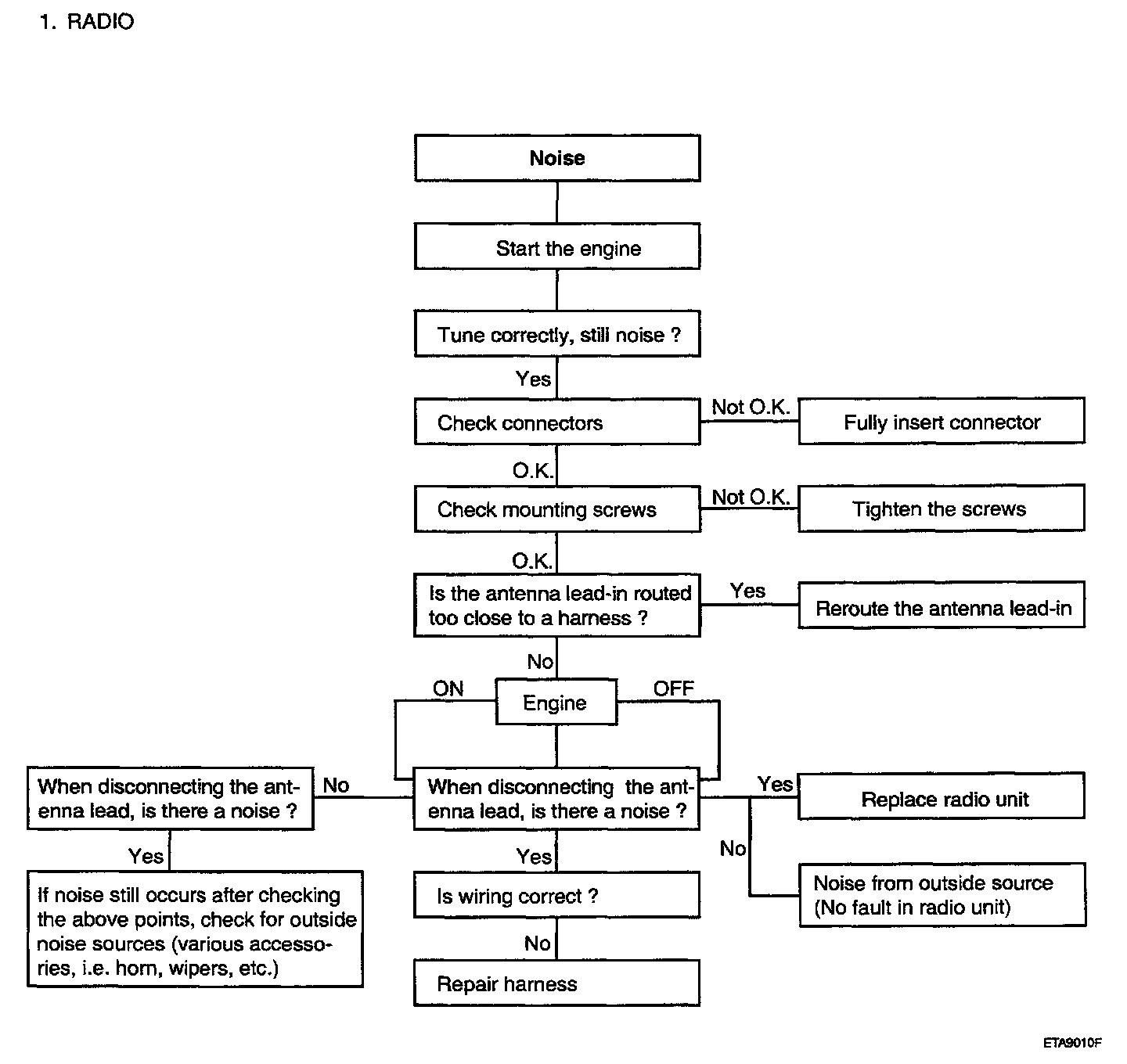 1. RADIO

Noise

Start the engine

Tune correctly, still noise ?

Yes

Check connectors

Not O.K.

Fully insert connector

O.K.

Check mounting screws

Not O.K.

Tighten the screws

O.K.

Is the antenna lead-in routed too close to a harness ?

Yes

Reroute the antenna lead-in

No

ON

Engine

OFF

When disconnecting the antenna lead, is there a noise ?

No

When disconnecting the antenna lead, is there a noise ?

Yes

Replace radio unit

No

Noise from outside source (No fault in radio unit)

Yes

If noise still occurs after checking the above points, check for outside noise sources (various accessories, i.e. horn, wipers, etc.)

Yes

Is wiring correct ?

No

Repair harness

ETA9010F